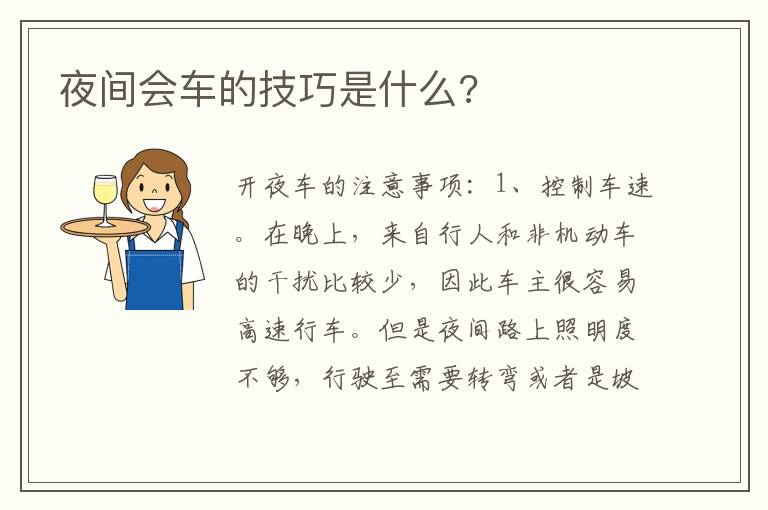 夜间会车的技巧是什么？

开夜车的注意事项：1、控制车速。在晚上，来自行人和非机动车的干扰比较少，因此车主很容易高速行车。但是夜间路上照明度不够，行驶至需要转弯或者是坡